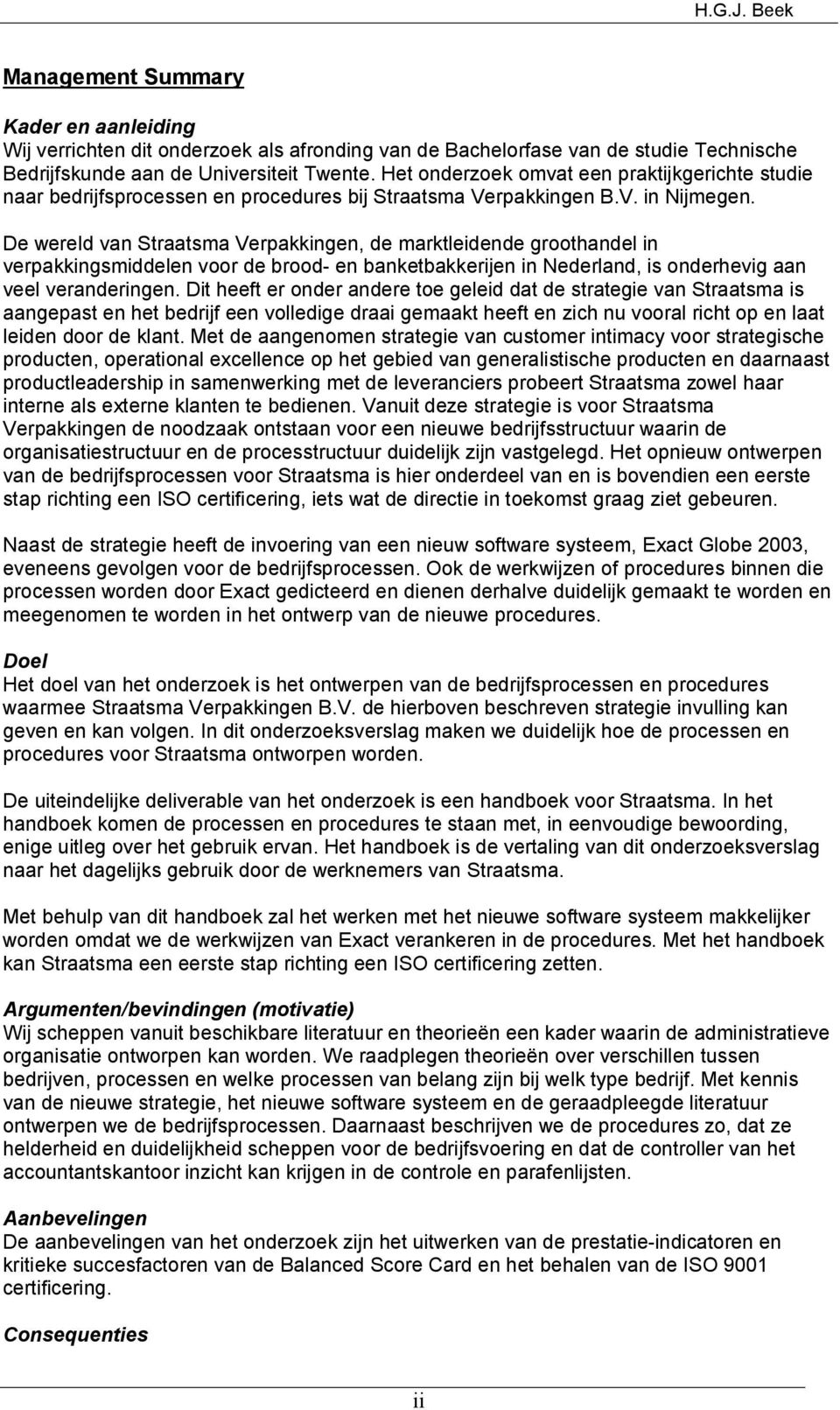 H.G.J. Beek

Management Summary

Kader en aanleiding
Wij verrichten dit onderzoek als afronding van de Bachelorfase van de studie Technische Bedrijfskunde aan de Universiteit Twente. Het onderzoek omvat een praktijkgerichte studie naar bedrijfsprocessen en procedures bij Straatsma Verpakkingen B.V. in Nijmegen.

De wereld van Straatsma Verpakkingen, de marktleidende groothandel in verpakkingsmiddelen voor de brood- en banketbakkerijen in Nederland, is onderhevig aan veel veranderingen. Dit heeft er onder andere toe geleid dat de strategie van Straatsma is aangepast en het bedrijf een volledige draai gemaakt heeft en zich nu vooral richt op en laat leiden door de klant. Met de aangenomen strategie van customer intimacy voor strategische producten, operational excellence op het gebied van generalistische producten en daarnaast productleadership in samenwerking met de leveranciers probeert Straatsma zowel haar interne als externe klanten te bedienen. Vanuit deze strategie is voor Straatsma Verpakkingen de noodzaak ontstaan voor een nieuwe bedrijfsstructuur waarin de organisatiestructuur en de processtructuur duidelijk zijn vastgelegd. Het opnieuw ontwerpen van de bedrijfsprocessen voor Straatsma is hier onderdeel van en is bovendien een eerste stap richting een ISO certificering, iets wat de directie in toekomst graag ziet gebeuren.

Naast de strategie heeft de invoering van een nieuw software systeem, Exact Globe 2003, eveneens gevolgen voor de bedrijfsprocessen. Ook de werkwijzen of procedures binnen die processen worden door Exact gedicteerd en dienen derhalve duidelijk gemaakt te worden en meegenomen te worden in het ontwerp van de nieuwe procedures.

Doel
Het doel van het onderzoek is het ontwerpen van de bedrijfsprocessen en procedures waarmee Straatsma Verpakkingen B.V. de hierboven beschreven strategie invulling kan geven en kan volgen. In dit onderzoeksverslag maken we duidelijk hoe de processen en procedures voor Straatsma ontworpen worden.

De uiteindelijke deliverable van het onderzoek is een handboek voor Straatsma. In het handboek komen de processen en procedures te staan met, in eenvoudige bewoording, enige uitleg over het gebruik ervan. Het handboek is de vertaling van dit onderzoeksverslag naar het dagelijks gebruik door de werknemers van Straatsma.

Met behulp van dit handboek zal het werken met het nieuwe software systeem makkelijker worden omdat we de werkwijzen van Exact verankeren in de procedures. Met het handboek kan Straatsma een eerste stap richting een ISO certificering zetten.

Argumenten/bevindingen (motivatie)
Wij scheppen vanuit beschikbare literatuur en theorieën een kader waarin de administratieve organisatie ontworpen kan worden. We raadplegen theorieën over verschillen tussen bedrijven, processen en welke processen van belang zijn bij welk type bedrijf. Met kennis van de nieuwe strategie, het nieuwe software systeem en de geraadpleegde literatuur ontwerpen we de bedrijfsprocessen. Daarnaast beschrijven we de procedures zo, dat ze helderheid en duidelijkheid scheppen voor de bedrijfsvoering en dat de controller van het accountantskantoor inzicht kan krijgen in de controle en parafenlijsten.

Aanbevelingen
De aanbevelingen van het onderzoek zijn het uitwerken van de prestatie-indicatoren en kritieke succesfactoren van de Balanced Score Card en het behalen van de ISO 9001 certificering.

Consequenties

ii